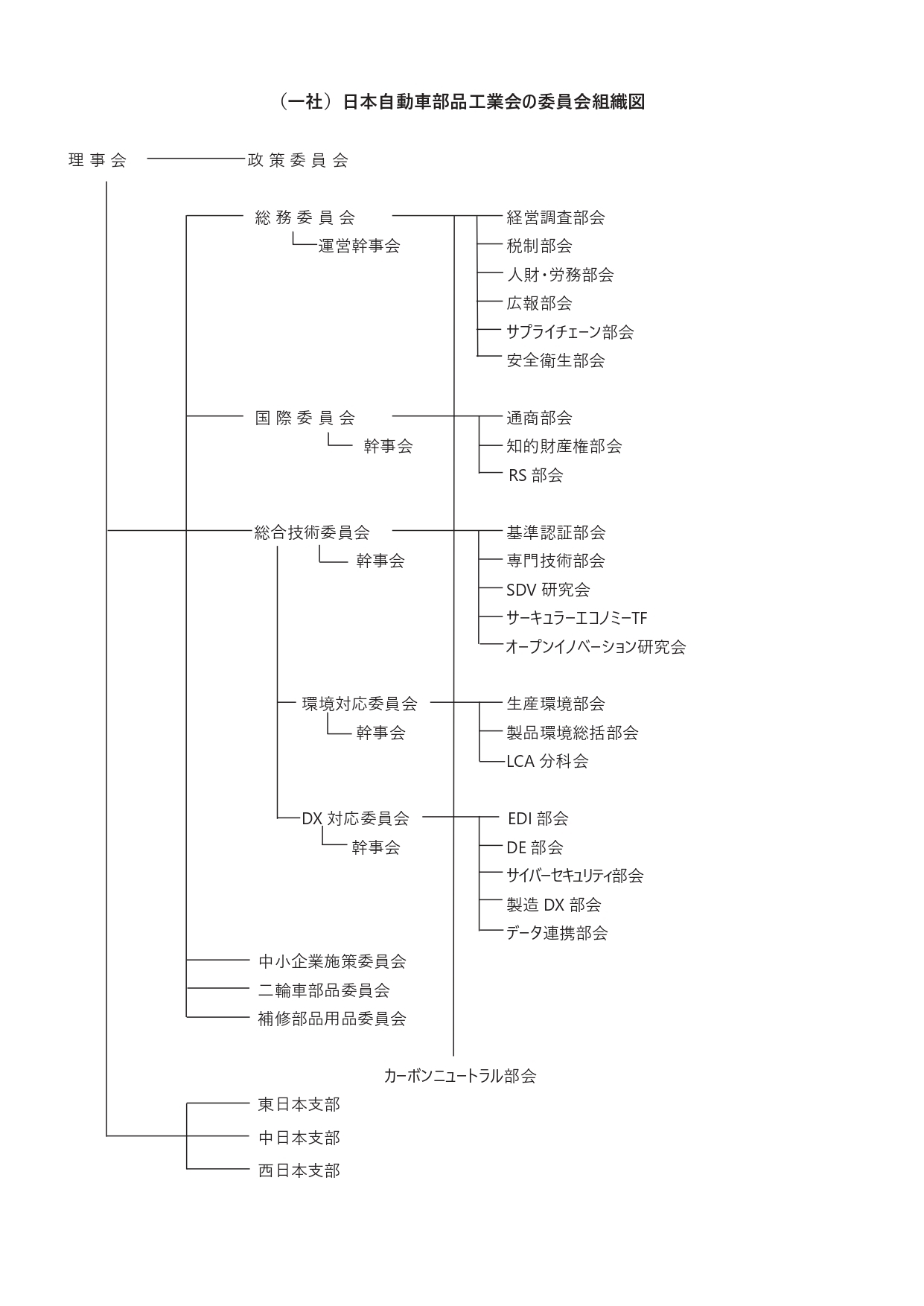 （一社）日本自動車部品工業会の委員会組織図

理事会

政策委員会

総務委員会

運営幹事会

経営調査部会

税制部会

人財・労務部会

広報部会

サプライチェーン部会

安全衛生部会

国際委員会

幹事会

通商部会

知的財産権部会

RS 部会

総合技術委員会

幹事会

基準認証部会

専門技術部会

SDV 研究会

サーキュラーエコノミーTF

オープンイノベーション研究会

環境対応委員会

幹事会

生産環境部会

製品環境総括部会

LCA 分科会

DX 対応委員会

幹事会

EDI 部会

DE 部会

サイバーセキュリティ部会

製造 DX 部会

データ連携部会

中小企業施策委員会

二輪車部品委員会

補修部品用品委員会

カーボンニュートラル部会

東日本支部

中日本支部

西日本支部